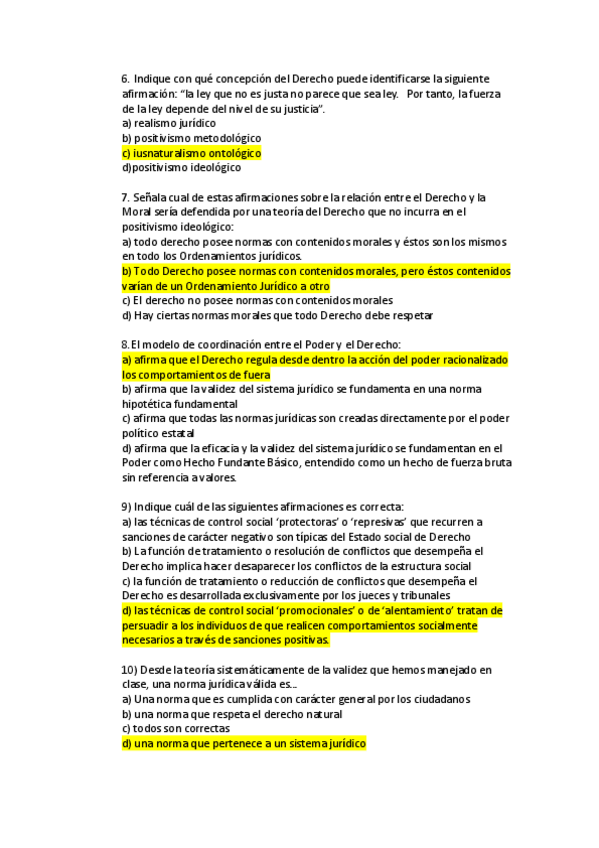 6. Indique con qué concepción del Derecho puede identificarse la siguiente afirmación: "la ley que no es justa no parece que sea ley. Por tanto, la fuerza de la ley depende del nivel de su justicia".
a) realismo jurídico
b) positivismo metodológico
c) iusnaturalismo ontológico
d)positivismo ideológico

7. Señala cual de estas afirmaciones sobre la relación entre el Derecho y la Moral sería defendida por una teoría del Derecho que no incurra en el positivismo ideológico:
a) todo derecho posee normas con contenidos morales y éstos son los mismos en todo los Ordenamientos jurídicos.
b) Todo Derecho posee normas con contenidos morales, pero éstos contenidos varían de un Ordenamiento Jurídico a otro
c) El derecho no posee normas con contenidos morales
d) Hay ciertas normas morales que todo Derecho debe respetar

8.El modelo de coordinación entre el Poder y el Derecho:
a) afirma que el Derecho regula desde dentro la acción del poder racionalizado los comportamientos de fuera
b) afirma que la validez del sistema jurídico se fundamenta en una norma hipotética fundamental
c) afirma que todas las normas jurídicas son creadas directamente por el poder político estatal
d) afirma que la eficacia y la validez del sistema jurídico se fundamentan en el Poder como Hecho Fundante Básico, entendido como un hecho de fuerza bruta sin referencia a valores.

9) Indique cuál de las siguientes afirmaciones es correcta:
a) las técnicas de control social 'protectoras' o 'represivas' que recurren a sanciones de carácter negativo son típicas del Estado social de Derecho
b) La función de tratamiento o resolución de conflictos que desempeña el Derecho implica hacer desaparecer los conflictos de la estructura social
c) la función de tratamiento o reducción de conflictos que desempeña el Derecho es desarrollada exclusivamente por los jueces y tribunales
d) las técnicas de control social 'promocionales' o de 'alentamiento' tratan de persuadir a los individuos de que realicen comportamientos socialmente necesarios a través de sanciones positivas.

10) Desde la teoría sistemáticamente de la validez que hemos manejado en clase, una norma jurídica válida es...
a) Una norma que es cumplida con carácter general por los ciudadanos
b) una norma que respeta el derecho natural
c) todos son correctas
d) una norma que pertenece a un sistema jurídico